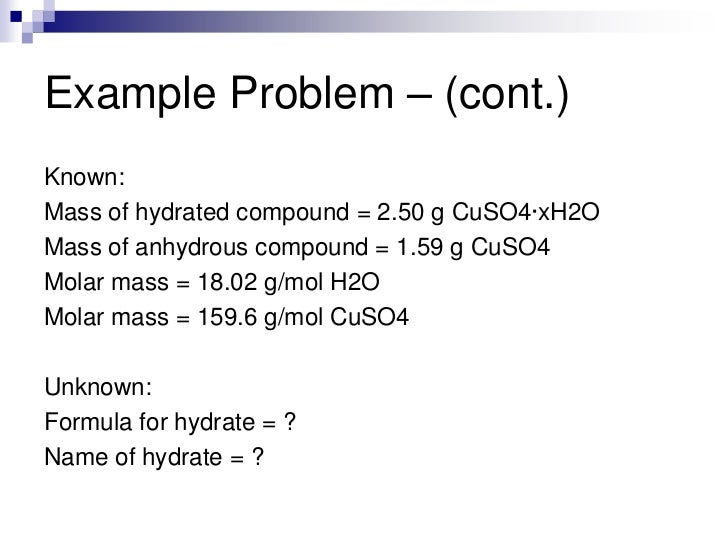 Example Problem – (cont.)

Known:
Mass of hydrated compound = 2.50 g CuSO4·xH2O
Mass of anhydrous compound = 1.59 g CuSO4
Molar mass = 18.02 g/mol H2O
Molar mass = 159.6 g/mol CuSO4

Unknown:
Formula for hydrate = ?
Name of hydrate = ?